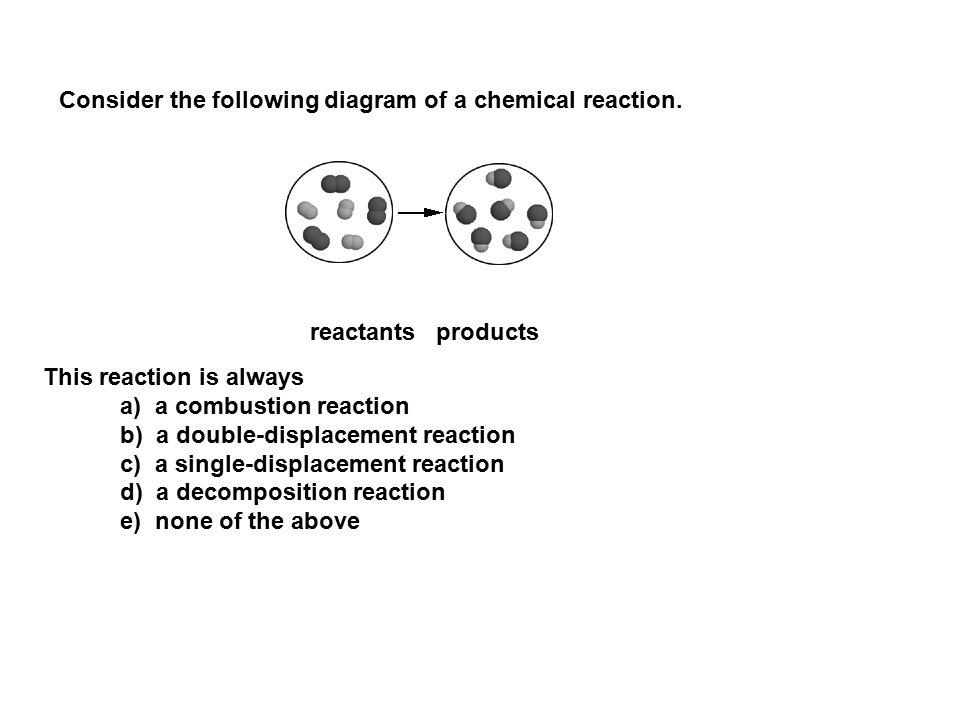 Consider the following diagram of a chemical reaction.

reactants products

This reaction is always
a) a combustion reaction
b) a double-displacement reaction
c) a single-displacement reaction
d) a decomposition reaction
e) none of the above